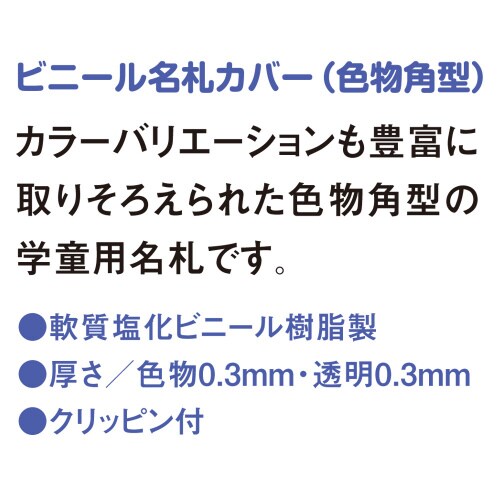 ビニール名札カバー（色物角型）

カラーバリエーションも豊富に取りそろえられた色物角型の学童用名札です。

●軟質塩化ビニール樹脂製
●厚さ／色物0.3mm・透明0.3mm
●クリッピン付